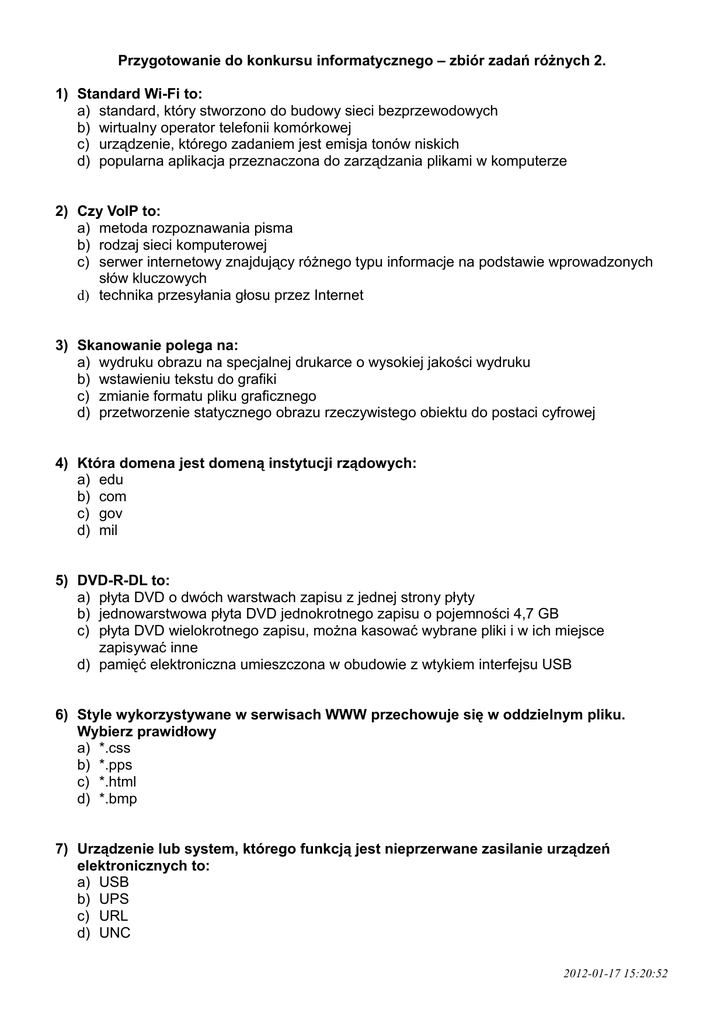 Przygotowanie do konkursu informatycznego – zbiór zadań różnych 2.

1) Standard Wi-Fi to:
a) standard, który stworzono do budowy sieci bezprzewodowych
b) wirtualny operator telefonii komórkowej
c) urządzenie, którego zadaniem jest emisja tonów niskich
d) popularna aplikacja przeznaczona do zarządzania plikami w komputerze

2) Czy VoIP to:
a) metoda rozpoznawania pisma
b) rodzaj sieci komputerowej
c) serwer internetowy znajdujący różnego typu informacje na podstawie wprowadzonych słów kluczowych
d) technika przesyłania głosu przez Internet

3) Skanowanie polega na:
a) wydruku obrazu na specjalnej drukarce o wysokiej jakości wydruku
b) wstawieniu tekstu do grafiki
c) zmianie formatu pliku graficznego
d) przetworzenie statycznego obrazu rzeczywistego obiektu do postaci cyfrowej

4) Która domena jest domeną instytucji rządowych:
a) edu
b) com
c) gov
d) mil

5) DVD-R-DL to:
a) płyta DVD o dwóch warstwach zapisu z jednej strony płyty
b) jednowarstwowa płyta DVD jednokrotnego zapisu o pojemności 4,7 GB
c) płyta DVD wielokrotnego zapisu, można kasować wybrane pliki i w ich miejsce zapisywać inne
d) pamięć elektroniczna umieszczona w obudowie z wtykiem interfejsu USB

6) Style wykorzystywane w serwisach WWW przechowuje się w oddzielnym pliku. Wybierz prawidłowy
a) *.css
b) *.pps
c) *.html
d) *.bmp

7) Urządzenie lub system, którego funkcją jest nieprzerwane zasilanie urządzeń elektronicznych to:
a) USB
b) UPS
c) URL
d) UNC

2012-01-17 15:20:52